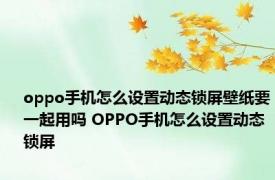 oppo手机怎么设置动态锁屏壁纸要一起用吗 OPPO手机怎么设置动态锁屏